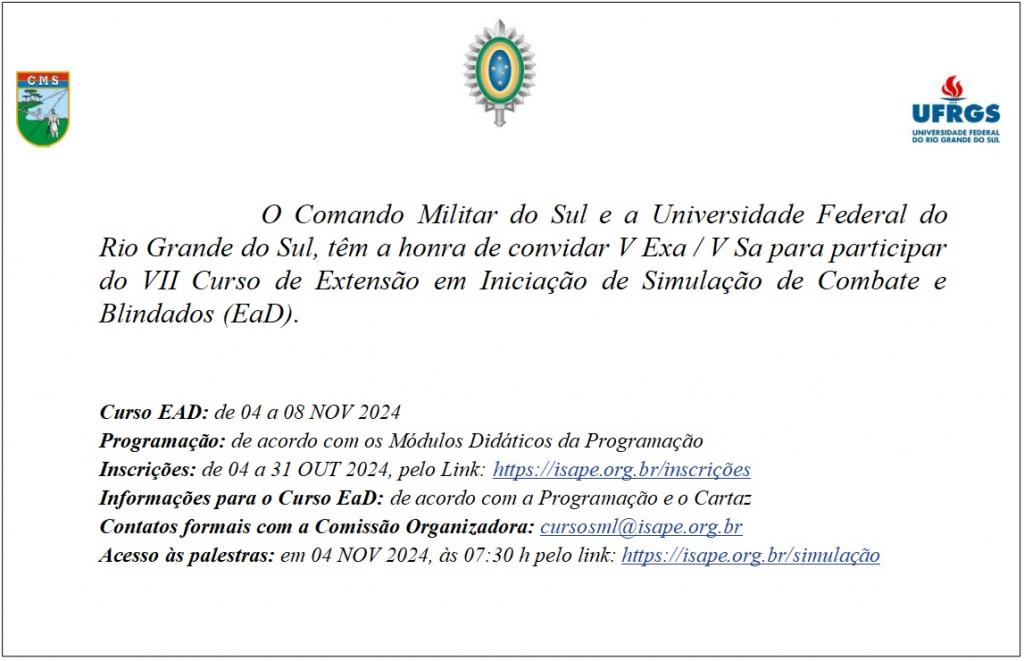 CMS

UFRGS
UNIVERSIDADE FEDERAL DO RIO GRANDE DO SUL

O Comando Militar do Sul e a Universidade Federal do Rio Grande do Sul, têm a honra de convidar V Exa / V Sa para participar do VII Curso de Extensão em Iniciação de Simulação de Combate e Blindados (EaD).

Curso EAD: de 04 a 08 NOV 2024
Programação: de acordo com os Módulos Didáticos da Programação
Inscrições: de 04 a 31 OUT 2024, pelo Link: https://isape.org.br/inscrições
Informações para o Curso EaD: de acordo com a Programação e o Cartaz
Contatos formais com a Comissão Organizadora: cursosml@isape.org.br
Acesso às palestras: em 04 NOV 2024, às 07:30 h pelo link: https://isape.org.br/simulação